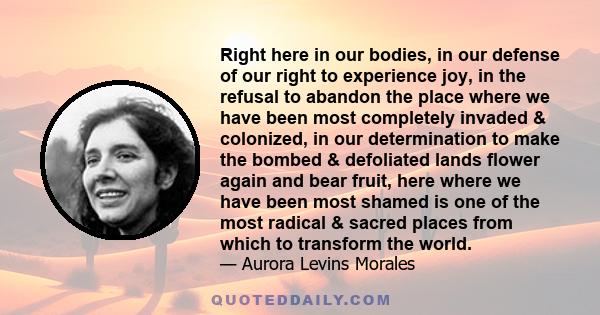 Right here in our bodies, in our defense of our right to experience joy, in the refusal to abandon the place where we have been most completely invaded & colonized, in our determination to make the bombed & defoliated lands flower again and bear fruit, here where we have been most shamed is one of the most radical & sacred places from which to transform the world.
— Aurora Levins Morales

QUOTEDDAILY.COM